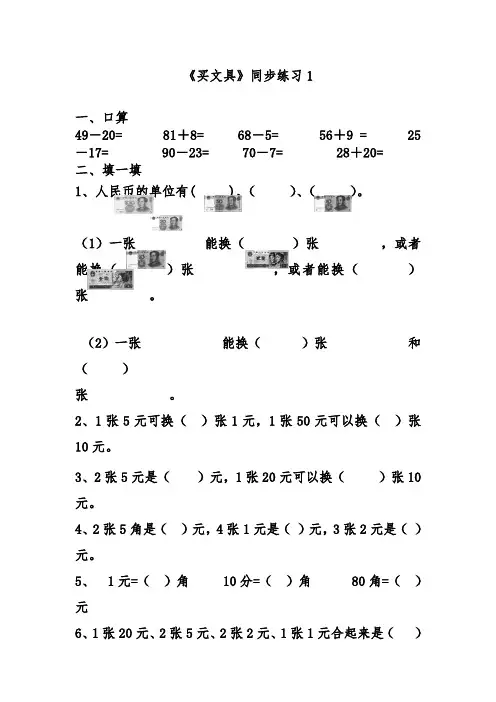 《买文具》同步练习 1

一、口算

49－20=　　81＋8=　　68－5=　　56＋9 =　　25－17=　　90－23=　　70－7=　　28＋20=

二、填一填

1、人民币的单位有（　　）、（　　）、（　　）。

（1）一张　　能换（　　）张　　，或者能换（　　）张　　，或者能换（　　）张　　。

（2）一张　　能换（　　）张　　和（　　）张　　。

2、1 张 5 元可换（　）张 1 元，1 张 50 元可以换（　）张 10 元。

3、2 张 5 元是（　　）元，1 张 20 元可以换（　　）张 10 元。

4、2 张 5 角是（　）元，4 张 1 元是（　）元，3 张 2 元是（　）元。

5、　1 元=（　）角　　10 分=（　）角　　80 角=（　）元

6、1 张 20 元、2 张 5 元、2 张 2 元、1 张 1 元合起来是（　）